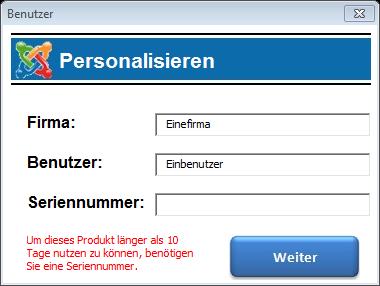 Benutzer

Personalisieren

Firma: Einefirma

Benutzer: Einbenutzer

Seriennummer:

Um dieses Produkt länger als 10 Tage nutzen zu können, benötigen Sie eine Seriennummer.

Weiter